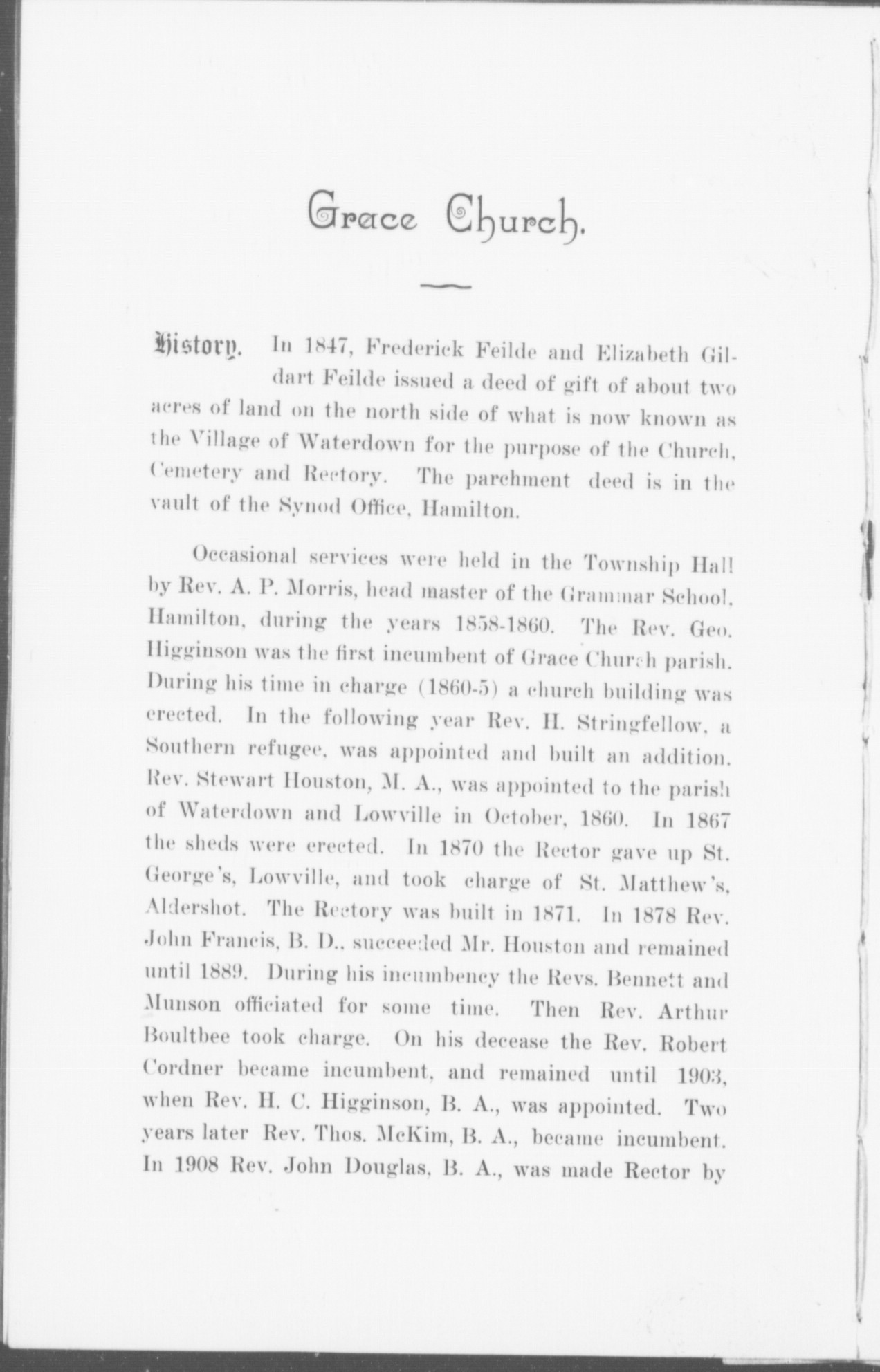 Grace Church.

History. In 1847, Frederick Feilde and Elizabeth Gildart Feilde issued a deed of gift of about two acres of land on the north side of what is now known as the Village of Waterdown for the purpose of the Church, Cemetery and Rectory. The parchment deed is in the vault of the Synod Office, Hamilton.

Occasional services were held in the Township Hall by Rev. A. P. Morris, head master of the Grammar School, Hamilton, during the years 1858-1860. The Rev. Geo. Higginson was the first incumbent of Grace Church parish. During his time in charge (1860-5) a church building was erected. In the following year Rev. H. Stringfellow, a Southern refugee, was appointed and built an addition. Rev. Stewart Houston, M. A., was appointed to the parish of Waterdown and Lowville in October, 1860. In 1867 the sheds were erected. In 1870 the Rector gave up St. George's, Lowville, and took charge of St. Matthew's, Aldershot. The Rectory was built in 1871. In 1878 Rev. John Francis, B. D., succeeded Mr. Houston and remained until 1889. During his incumbency the Revs. Bennett and Munson officiated for some time. Then Rev. Arthur Boultbee took charge. On his decease the Rev. Robert Cordner became incumbent, and remained until 1903, when Rev. H. C. Higginson, B. A., was appointed. Two years later Rev. Thos. McKim, B. A., became incumbent. In 1908 Rev. John Douglas, B. A., was made Rector by